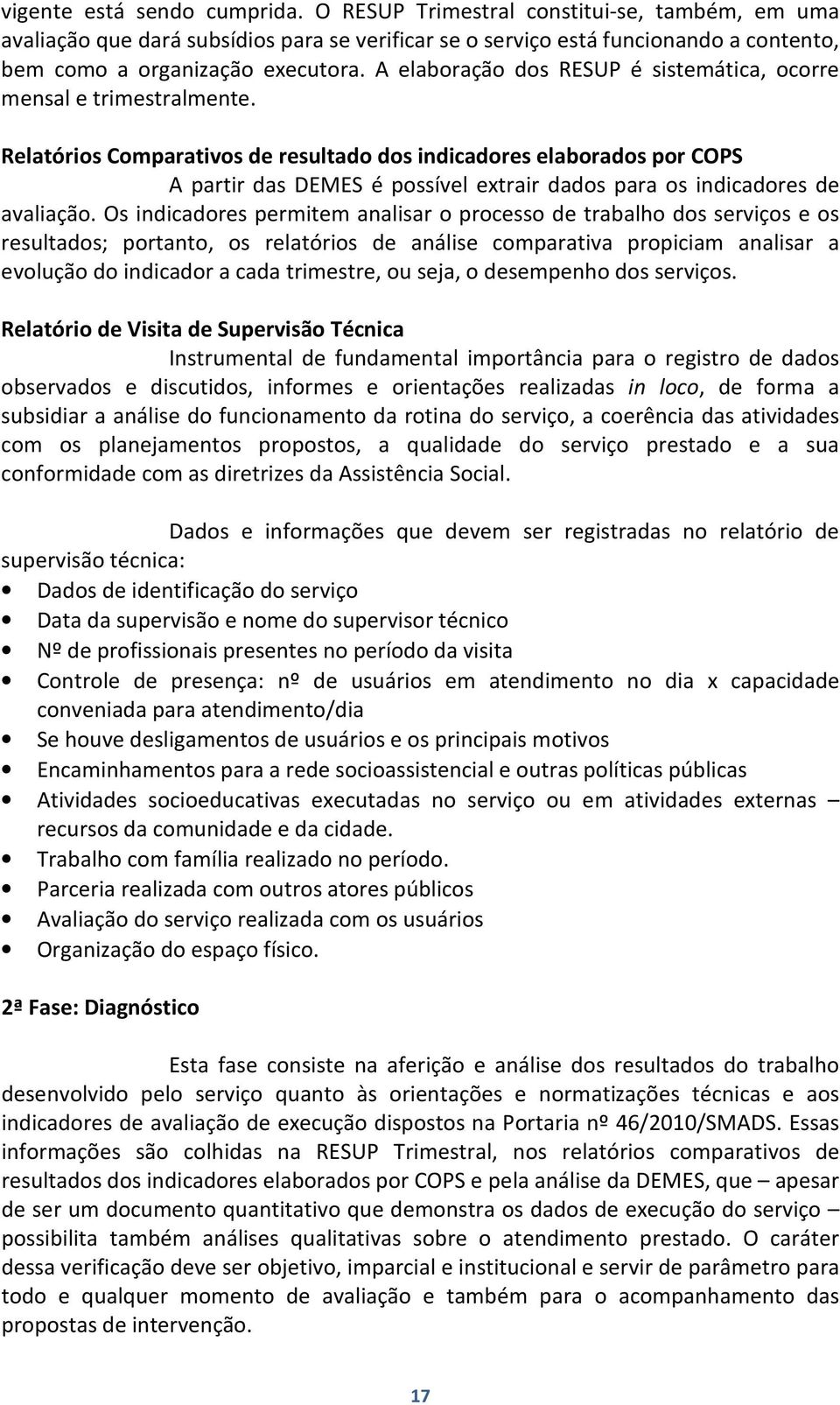 vigente está sendo cumprida. O RESUP Trimestral constitui-se, também, em uma avaliação que dará subsídios para se verificar se o serviço está funcionando a contento, bem como a organização executora. A elaboração dos RESUP é sistemática, ocorre mensal e trimestralmente.

Relatórios Comparativos de resultado dos indicadores elaborados por COPS

A partir das DEMES é possível extrair dados para os indicadores de avaliação. Os indicadores permitem analisar o processo de trabalho dos serviços e os resultados; portanto, os relatórios de análise comparativa propiciam analisar a evolução do indicador a cada trimestre, ou seja, o desempenho dos serviços.

Relatório de Visita de Supervisão Técnica

Instrumental de fundamental importância para o registro de dados observados e discutidos, informes e orientações realizadas in loco, de forma a subsidiar a análise do funcionamento da rotina do serviço, a coerência das atividades com os planejamentos propostos, a qualidade do serviço prestado e a sua conformidade com as diretrizes da Assistência Social.

Dados e informações que devem ser registradas no relatório de supervisão técnica:

• Dados de identificação do serviço
• Data da supervisão e nome do supervisor técnico
• Nº de profissionais presentes no período da visita
• Controle de presença: nº de usuários em atendimento no dia x capacidade conveniada para atendimento/dia
• Se houve desligamentos de usuários e os principais motivos
• Encaminhamentos para a rede socioassistencial e outras políticas públicas
• Atividades socioeducativas executadas no serviço ou em atividades externas – recursos da comunidade e da cidade.
• Trabalho com família realizado no período.
• Parceria realizada com outros atores públicos
• Avaliação do serviço realizada com os usuários
• Organização do espaço físico.

2ª Fase: Diagnóstico

Esta fase consiste na aferição e análise dos resultados do trabalho desenvolvido pelo serviço quanto às orientações e normatizações técnicas e aos indicadores de avaliação de execução dispostos na Portaria nº 46/2010/SMADS. Essas informações são colhidas na RESUP Trimestral, nos relatórios comparativos de resultados dos indicadores elaborados por COPS e pela análise da DEMES, que – apesar de ser um documento quantitativo que demonstra os dados de execução do serviço – possibilita também análises qualitativas sobre o atendimento prestado. O caráter dessa verificação deve ser objetivo, imparcial e institucional e servir de parâmetro para todo e qualquer momento de avaliação e também para o acompanhamento das propostas de intervenção.

17